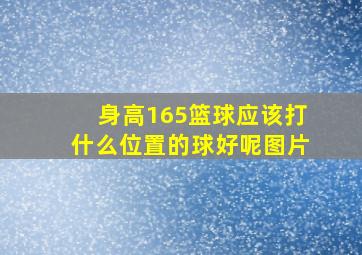 身高165篮球应该打什么位置的球好呢图片